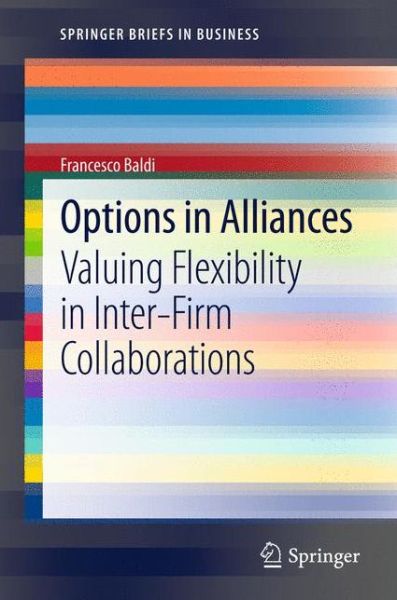 SPRINGER BRIEFS IN BUSINESS

Francesco Baldi

Options in Alliances

Valuing Flexibility in Inter-Firm Collaborations

Springer